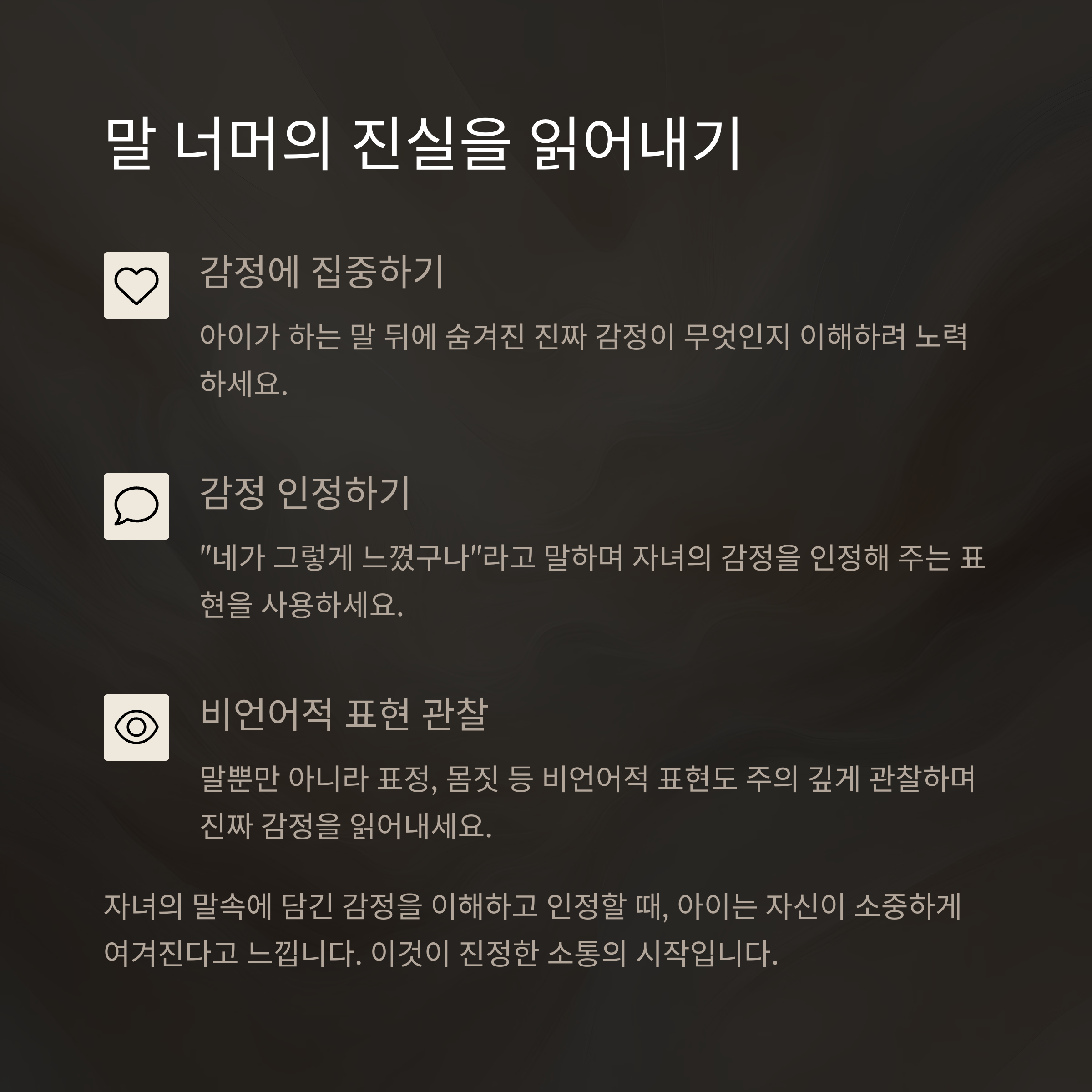 말 너머의 진실을 읽어내기

감정에 집중하기

아이가 하는 말 뒤에 숨겨진 진짜 감정이 무엇인지 이해하려 노력하세요.

감정 인정하기

"네가 그렇게 느꼈구나"라고 말하며 자녀의 감정을 인정해 주는 표현을 사용하세요.

비언어적 표현 관찰

말뿐만 아니라 표정, 몸짓 등 비언어적 표현도 주의 깊게 관찰하며 진짜 감정을 읽어내세요.

자녀의 말속에 담긴 감정을 이해하고 인정할 때, 아이는 자신이 소중하게 여겨진다고 느낍니다. 이것이 진정한 소통의 시작입니다.